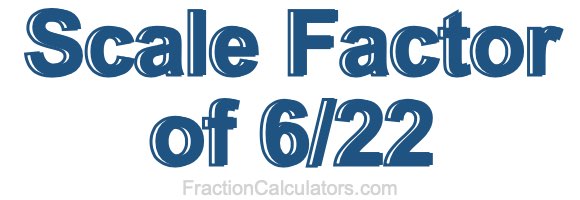 Scale Factor of 6/22

FractionCalculators.com